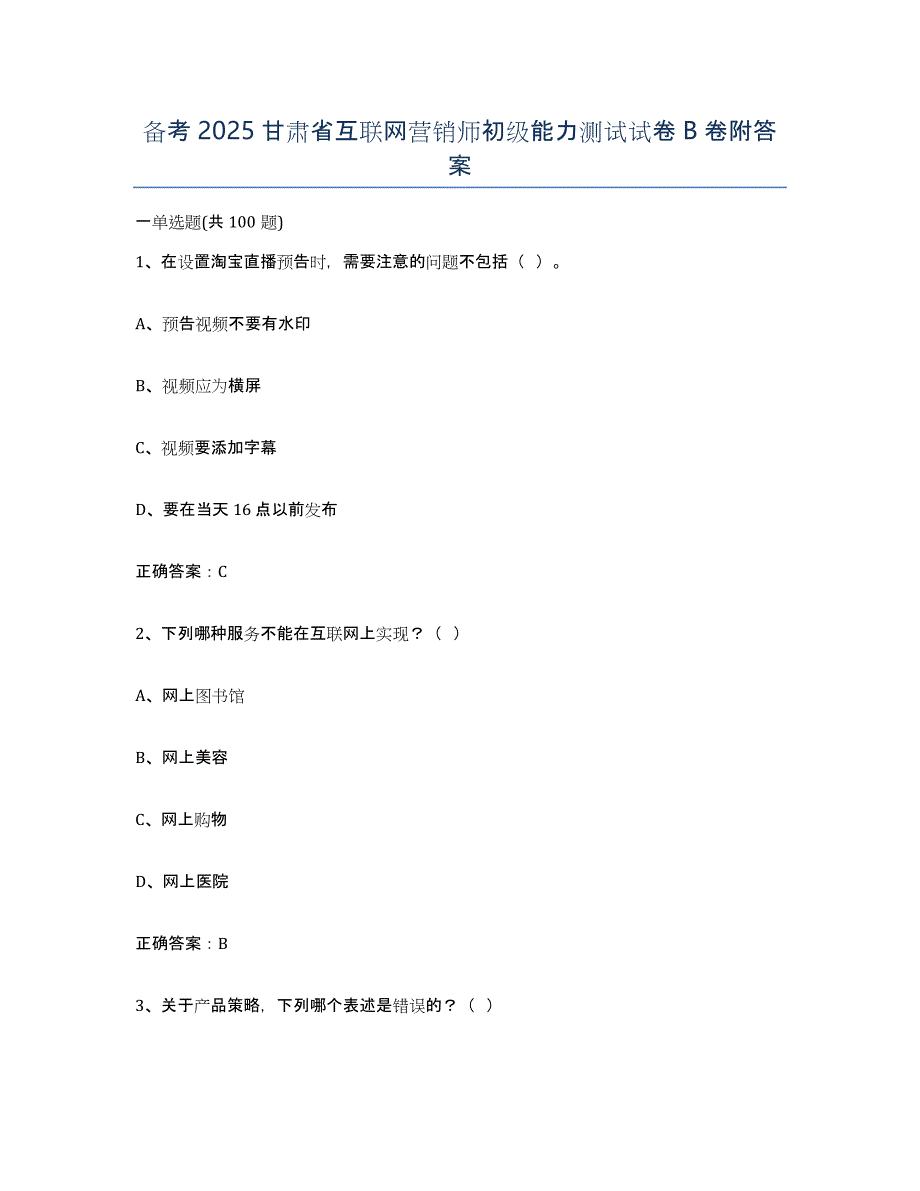 备考 2025 甘肃省互联网营销师初级能力测试试卷 B 卷附答案

一单选题(共 100 题)

1、在设置淘宝直播预告时，需要注意的问题不包括（ ）。

A、预告视频不要有水印

B、视频应为横屏

C、视频要添加字幕

D、要在当天 16 点以前发布

正确答案：C

2、下列哪种服务不能在互联网上实现？（ ）

A、网上图书馆

B、网上美容

C、网上购物

D、网上医院

正确答案：B

3、关于产品策略，下列哪个表述是错误的？（ ）